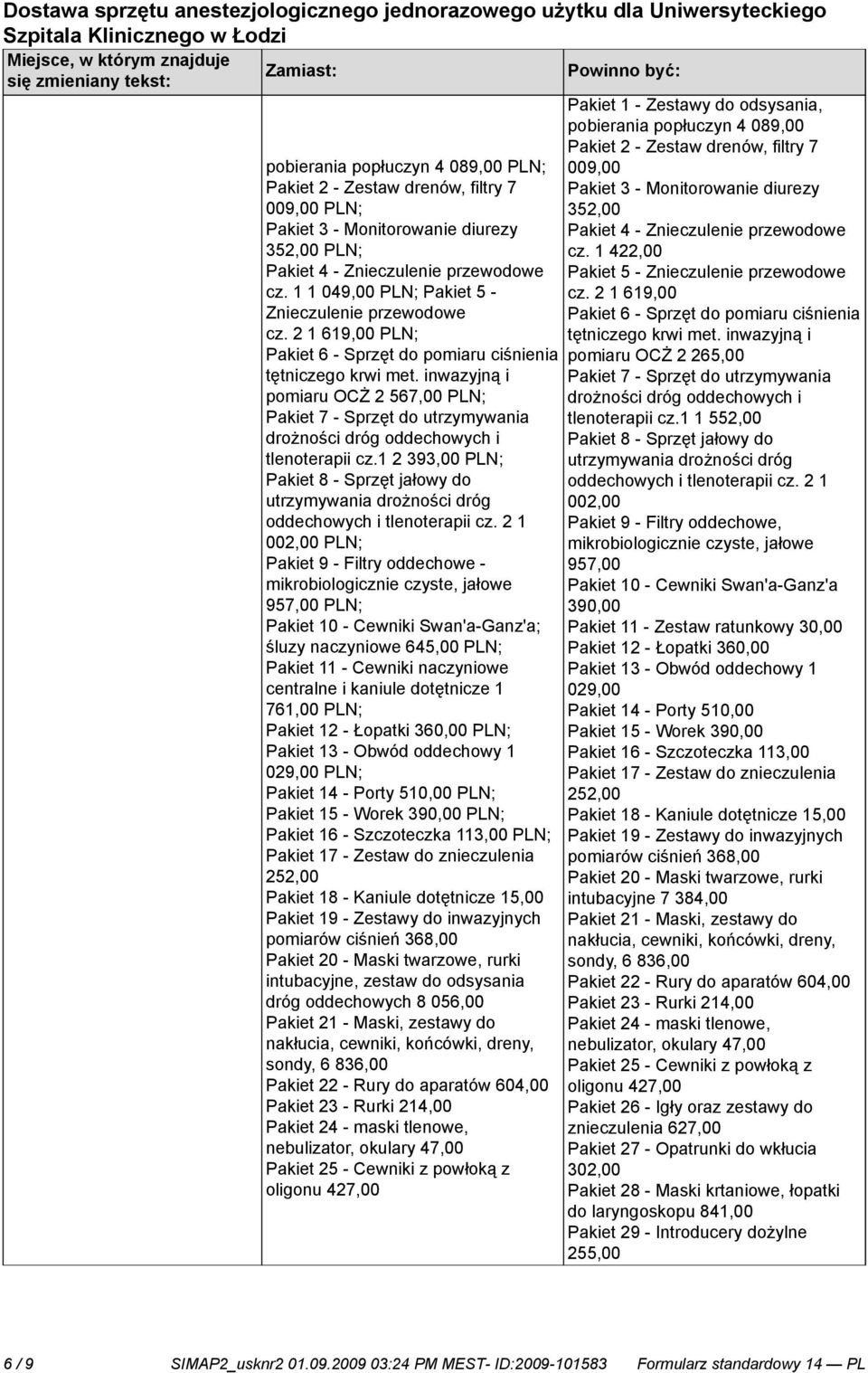 Dostawa sprzętu anestezjologicznego jednorazowego użytku dla Uniwersyteckiego Szpitala Klinicznego w Łodzi

| Miejsce, w którym znajduje się zmieniany tekst: | Zamiast: | Powinno być: |
|---|---|---|
| | pobierania popłuczyn 4 089,00 PLN; Pakiet 2 - Zestaw drenów, filtry 7 009,00 PLN; Pakiet 3 - Monitorowanie diurezy 352,00 PLN; Pakiet 4 - Znieczulenie przewodowe cz. 1 1 049,00 PLN; Pakiet 5 - Znieczulenie przewodowe cz. 2 1 619,00 PLN; Pakiet 6 - Sprzęt do pomiaru ciśnienia tętniczego krwi met. inwazyjną i pomiaru OCŻ 2 567,00 PLN; Pakiet 7 - Sprzęt do utrzymywania drożności dróg oddechowych i tlenoterapii cz.1 2 393,00 PLN; Pakiet 8 - Sprzęt jałowy do utrzymywania drożności dróg oddechowych i tlenoterapii cz. 2 1 002,00 PLN; Pakiet 9 - Filtry oddechowe - mikrobiologicznie czyste, jałowe 957,00 PLN; Pakiet 10 - Cewniki Swan'a-Ganz'a; śluzy naczyniowe 645,00 PLN; Pakiet 11 - Cewniki naczyniowe centralne i kaniule dotętnicze 1 761,00 PLN; Pakiet 12 - Łopatki 360,00 PLN; Pakiet 13 - Obwód oddechowy 1 029,00 PLN; Pakiet 14 - Porty 510,00 PLN; Pakiet 15 - Worek 390,00 PLN; Pakiet 16 - Szczoteczka 113,00 PLN; Pakiet 17 - Zestaw do znieczulenia 252,00 Pakiet 18 - Kaniule dotętnicze 15,00 Pakiet 19 - Zestawy do inwazyjnych pomiarów ciśnień 368,00 Pakiet 20 - Maski twarzowe, rurki intubacyjne, zestaw do odsysania dróg oddechowych 8 056,00 Pakiet 21 - Maski, zestawy do nakłucia, cewniki, końcówki, dreny, sondy, 6 836,00 Pakiet 22 - Rury do aparatów 604,00 Pakiet 23 - Rurki 214,00 Pakiet 24 - maski tlenowe, nebulizator, okulary 47,00 Pakiet 25 - Cewniki z powłoką z oligonu 427,00 | Pakiet 1 - Zestawy do odsysania, pobierania popłuczyn 4 089,00 Pakiet 2 - Zestaw drenów, filtry 7 009,00 Pakiet 3 - Monitorowanie diurezy 352,00 Pakiet 4 - Znieczulenie przewodowe cz. 1 422,00 Pakiet 5 - Znieczulenie przewodowe cz. 2 1 619,00 Pakiet 6 - Sprzęt do pomiaru ciśnienia tętniczego krwi met. inwazyjną i pomiaru OCŻ 2 265,00 Pakiet 7 - Sprzęt do utrzymywania drożności dróg oddechowych i tlenoterapii cz.1 1 552,00 Pakiet 8 - Sprzęt jałowy do utrzymywania drożności dróg oddechowych i tlenoterapii cz. 2 1 002,00 Pakiet 9 - Filtry oddechowe, mikrobiologicznie czyste, jałowe 957,00 Pakiet 10 - Cewniki Swan'a-Ganz'a 390,00 Pakiet 11 - Zestaw ratunkowy 30,00 Pakiet 12 - Łopatki 360,00 Pakiet 13 - Obwód oddechowy 1 029,00 Pakiet 14 - Porty 510,00 Pakiet 15 - Worek 390,00 Pakiet 16 - Szczoteczka 113,00 Pakiet 17 - Zestaw do znieczulenia 252,00 Pakiet 18 - Kaniule dotętnicze 15,00 Pakiet 19 - Zestawy do inwazyjnych pomiarów ciśnień 368,00 Pakiet 20 - Maski twarzowe, rurki intubacyjne 7 384,00 Pakiet 21 - Maski, zestawy do nakłucia, cewniki, końcówki, dreny, sondy, 6 836,00 Pakiet 22 - Rury do aparatów 604,00 Pakiet 23 - Rurki 214,00 Pakiet 24 - maski tlenowe, nebulizator, okulary 47,00 Pakiet 25 - Cewniki z powłoką z oligonu 427,00 Pakiet 26 - Igły oraz zestawy do znieczulenia 627,00 Pakiet 27 - Opatrunki do wkłucia 302,00 Pakiet 28 - Maski krtaniowe, łopatki do laryngoskopu 841,00 Pakiet 29 - Introducery dożylne 255,00 |

6 / 9 SIMAP2_usknr2 01.09.2009 03:24 PM MEST- ID:2009-101583 Formularz standardowy 14 — PL